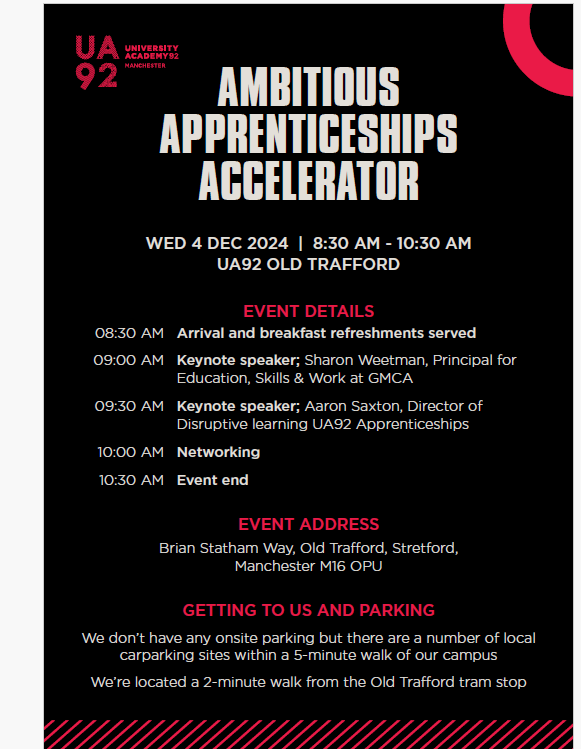 UA 92 UNIVERSITY ACADEMY92 MANCHESTER

AMBITIOUS APPRENTICESHIPS ACCELERATOR

WED 4 DEC 2024 | 8:30 AM - 10:30 AM
UA92 OLD TRAFFORD

EVENT DETAILS

08:30 AM Arrival and breakfast refreshments served

09:00 AM Keynote speaker; Sharon Weetman, Principal for Education, Skills & Work at GMCA

09:30 AM Keynote speaker; Aaron Saxton, Director of Disruptive learning UA92 Apprenticeships

10:00 AM Networking

10:30 AM Event end

EVENT ADDRESS

Brian Statham Way, Old Trafford, Stretford, Manchester M16 OPU

GETTING TO US AND PARKING

We don't have any onsite parking but there are a number of local carparking sites within a 5-minute walk of our campus

We're located a 2-minute walk from the Old Trafford tram stop